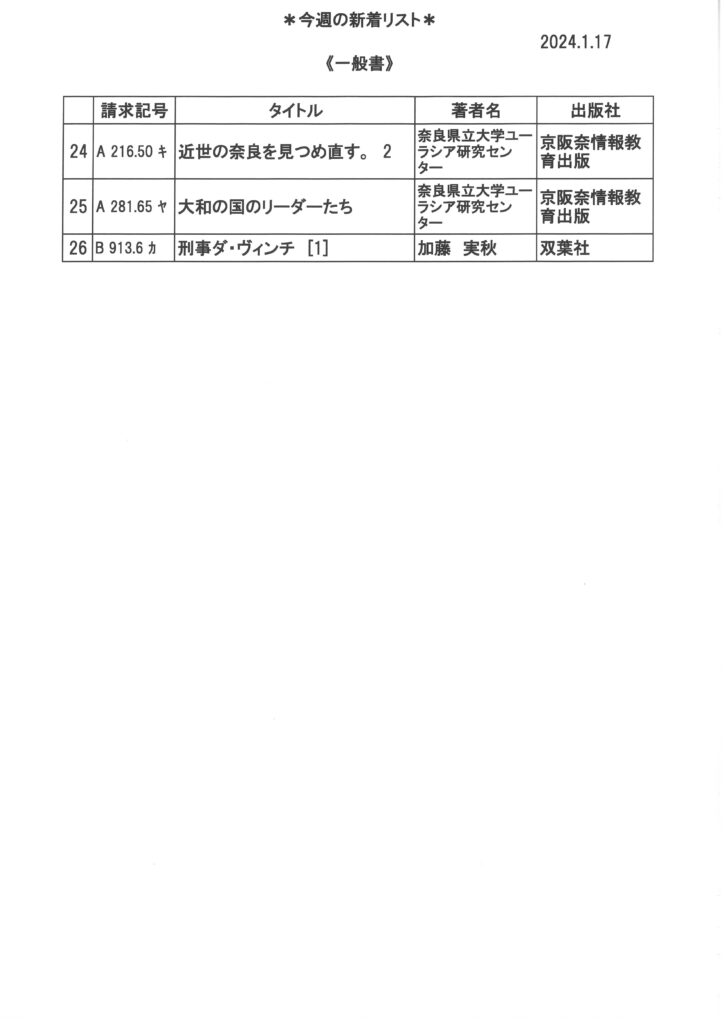 ＊今週の新着リスト＊

2024.1.17

《一般書》

|  | 請求記号 | タイトル | 著者名 | 出版社 |
|---|---|---|---|---|
| 24 | A 216.50 キ | 近世の奈良を見つめ直す。 2 | 奈良県立大学ユーラシア研究センター | 京阪奈情報教育出版 |
| 25 | A 281.65 ヤ | 大和の国のリーダーたち | 奈良県立大学ユーラシア研究センター | 京阪奈情報教育出版 |
| 26 | B 913.6 カ | 刑事ダ・ヴィンチ ［1］ | 加藤　実秋 | 双葉社 |